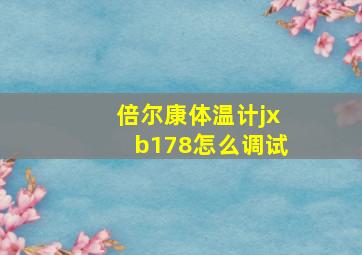 倍尔康体温计jxb178怎么调试